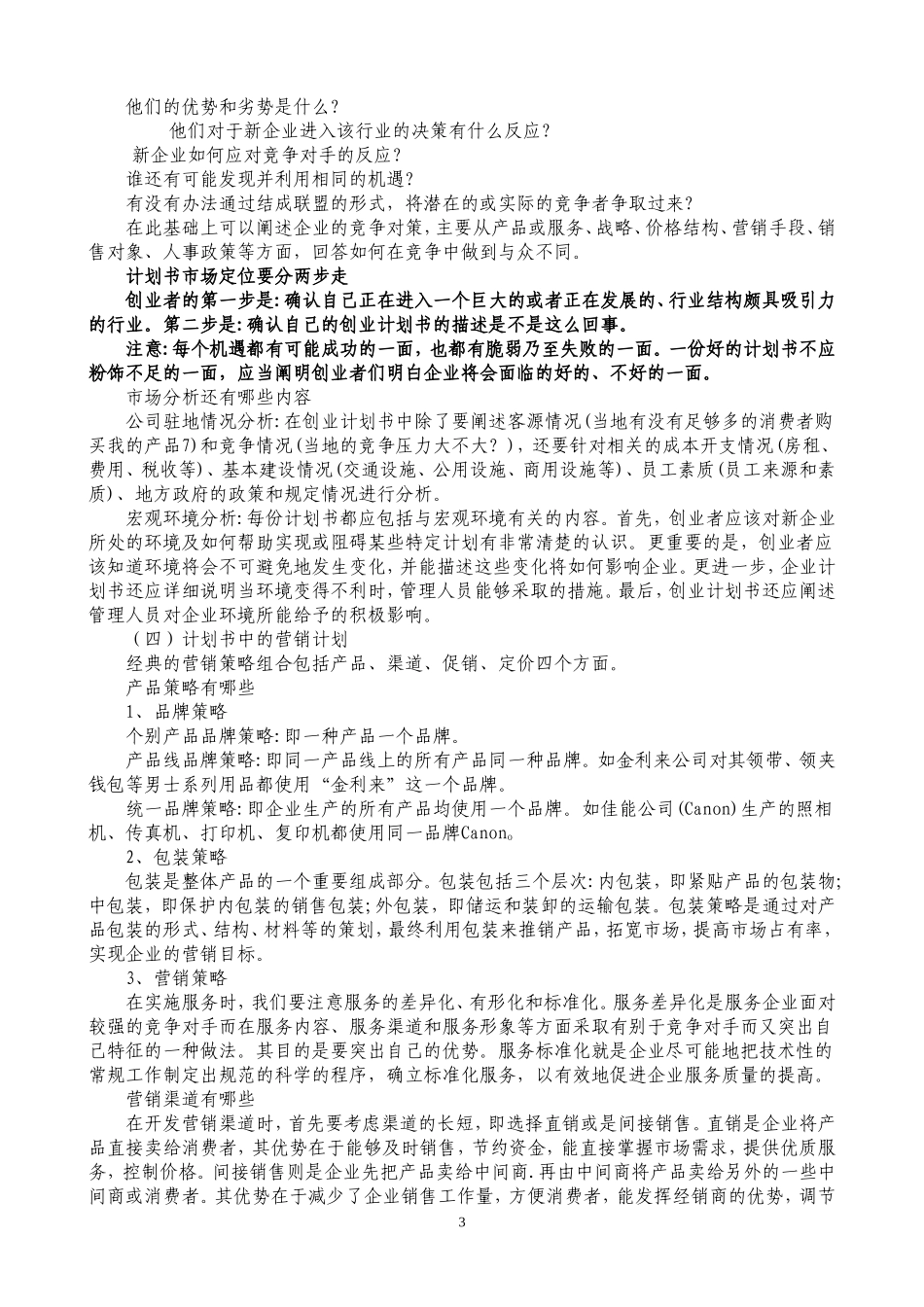 他们的优势和劣势是什么？

他们对于新企业进入该行业的决策有什么反应？

新企业如何应对竞争对手的反应？

谁还有可能发现并利用相同的机遇？

有没有办法通过结成联盟的形式，将潜在的或实际的竞争者争取过来？

在此基础上可以阐述企业的竞争对策，主要从产品或服务、战略、价格结构、营销手段、销售对象、人事政策等方面，回答如何在竞争中做到与众不同。

计划书市场定位要分两步走

创业者的第一步是：确认自己正在进入一个巨大的或者正在发展的、行业结构颇具吸引力的行业。第二步是：确认自己的创业计划书的描述是不是这么回事。

注意：每个机遇都有可能成功的一面，也都有脆弱乃至失败的一面。一份好的计划书不应粉饰不足的一面，应当阐明创业者们明白企业将会面临的好的、不好的一面。

市场分析还有哪些内容

公司驻地情况分析：在创业计划书中除了要阐述客源情况（当地有没有足够多的消费者购买我的产品7）和竞争情况（当地的竞争压力大不大？），还要针对相关的成本开支情况（房租、费用、税收等）、基本建设情况（交通设施、公用设施、商用设施等）、员工素质（员工来源和素质）、地方政府的政策和规定情况进行分析。

宏观环境分析：每份计划书都应包括与宏观环境有关的内容。首先，创业者应该对新企业所处的环境及如何帮助实现或阻碍某些特定计划有非常清楚的认识。更重要的是，创业者应该知道环境将会不可避免地发生变化，并能描述这些变化将如何影响企业。更进一步，企业计划书还应详细说明当环境变得不利时，管理人员能够采取的措施。最后，创业计划书还应阐述管理人员对企业环境所能给予的积极影响。

（四）计划书中的营销计划

经典的营销策略组合包括产品、渠道、促销、定价四个方面。

产品策略有哪些

1、品牌策略

个别产品品牌策略：即一种产品一个品牌。

产品线品牌策略：即同一产品线上的所有产品同一种品牌。如金利来公司对其领带、领夹钱包等男士系列用品都使用“金利来”这一个品牌。

统一品牌策略：即企业生产的所有产品均使用一个品牌。如佳能公司(Canon)生产的照相机、传真机、打印机、复印机都使用同一品牌Canon。

2、包装策略

包装是整体产品的一个重要组成部分。包装包括三个层次：内包装，即紧贴产品的包装物；中包装，即保护内包装的销售包装；外包装，即储运和装卸的运输包装。包装策略是通过对产品包装的形式、结构、材料等的策划，最终利用包装来推销产品，拓宽市场，提高市场占有率，实现企业的营销目标。

3、营销策略

在实施服务时，我们要注意服务的差异化、有形化和标准化。服务差异化是服务企业面对较强的竞争对手而在服务内容、服务渠道和服务形象等方面采取有别于竞争对手而又突出自己特征的一种做法。其目的是要突出自己的优势。服务标准化就是企业尽可能地把技术性的常规工作制定出规范的科学的程序，确立标准化服务，以有效地促进企业服务质量的提高。

营销渠道有哪些

在开发营销渠道时，首先要考虑渠道的长短，即选择直销或是间接销售。直销是企业将产品直接卖给消费者，其优势在于能够及时销售，节约资金，能直接掌握市场需求，提供优质服务，控制价格。间接销售则是企业先把产品卖给中间商.再由中间商将产品卖给另外的一些中间商或消费者。其优势在于减少了企业销售工作量，方便消费者，能发挥经销商的优势，调节

3